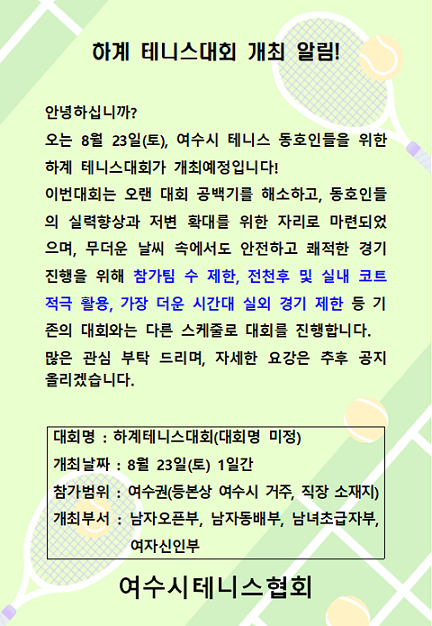 하계 테니스대회 개최 알림!

안녕하십니까?
오는 8월 23일(토), 여수시 테니스 동호인들을 위한 하계 테니스대회가 개최예정입니다!
이번대회는 오랜 대회 공백기를 해소하고, 동호인들의 실력향상과 저변 확대를 위한 자리로 마련되었으며, 무더운 날씨 속에서도 안전하고 쾌적한 경기 진행을 위해 참가팀 수 제한, 전천후 및 실내 코트 적극 활용, 가장 더운 시간대 실외 경기 제한 등 기존의 대회와는 다른 스케줄로 대회를 진행합니다.
많은 관심 부탁 드리며, 자세한 요강은 추후 공지 올리겠습니다.

대회명 : 하계테니스대회(대회명 미정)
개최날짜 : 8월 23일(토) 1일간
참가범위 : 여수권(등본상 여수시 거주, 직장 소재지)
개최부서 : 남자오픈부, 남자동배부, 남녀초급자부, 여자신인부

여수시테니스협회